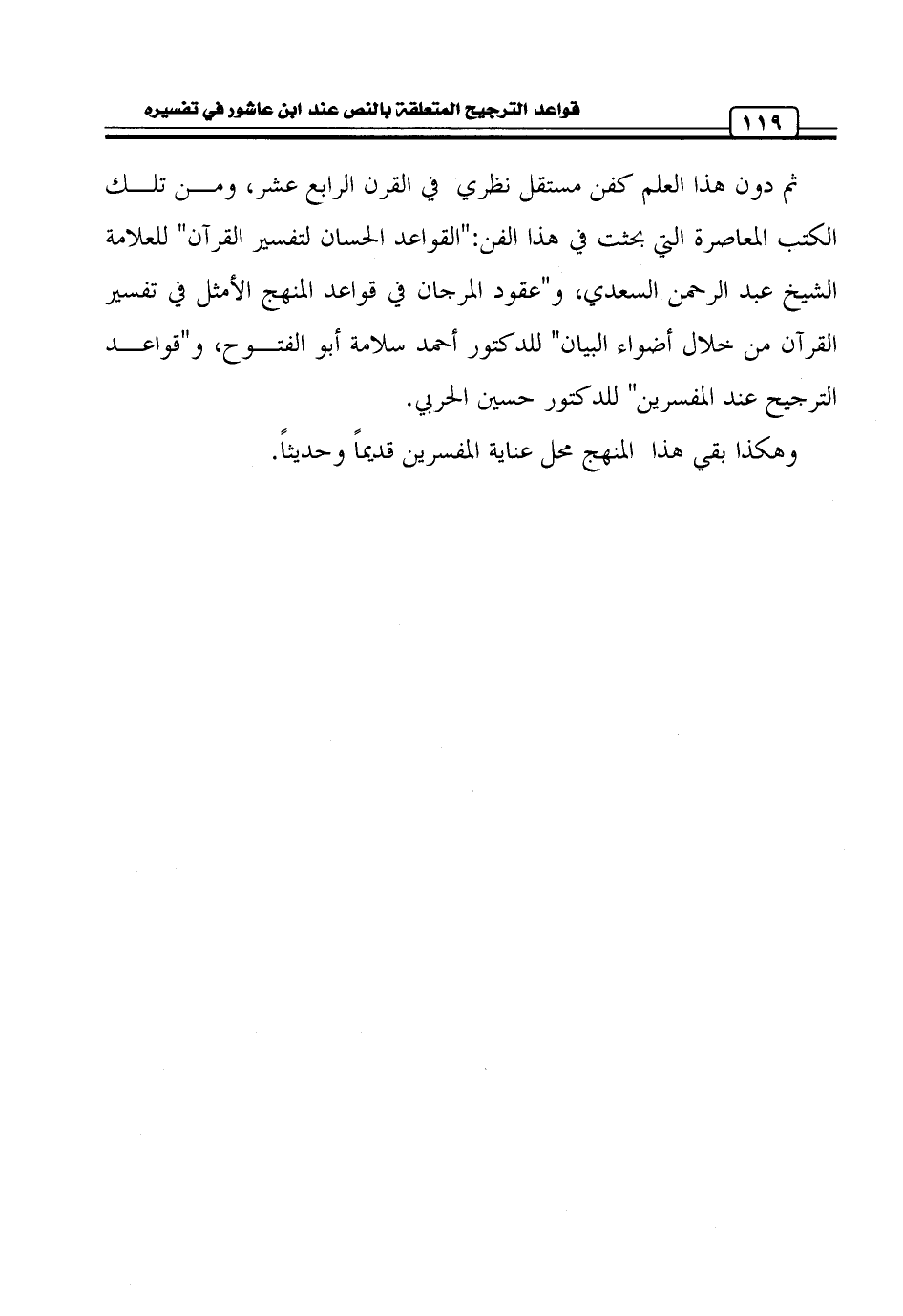 قواعد الترجيح المتعلقة بالنص عند ابن عاشور في تفسيره ١١٩

ثم دون هذا العلم كفن مستقل نظري في القرن الرابع عشر، ومن تلك الكتب المعاصرة التي بحثت في هذا الفن:"القواعد الحسان لتفسير القرآن" للعلامة الشيخ عبد الرحمن السعدي، و"عقود المرجان في قواعد المنهج الأمثل في تفسير القرآن من خلال أضواء البيان" للدكتور أحمد سلامة أبو الفتوح، و"قواعد الترجيح عند المفسرين" للدكتور حسين الحربي.

وهكذا بقي هذا المنهج محل عناية المفسرين قديماً وحديثاً.